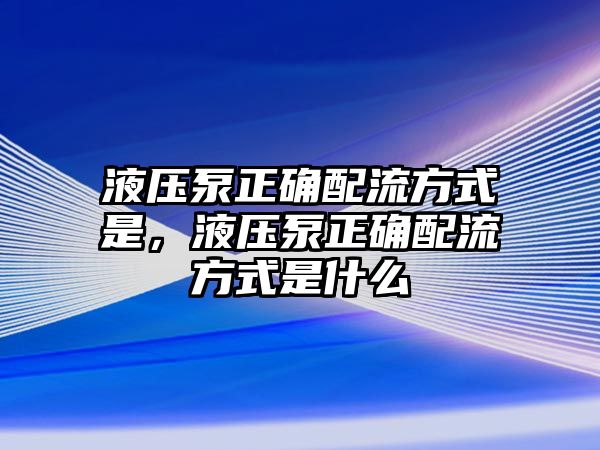 液压泵正确配流方式是，液压泵正确配流方式是什么